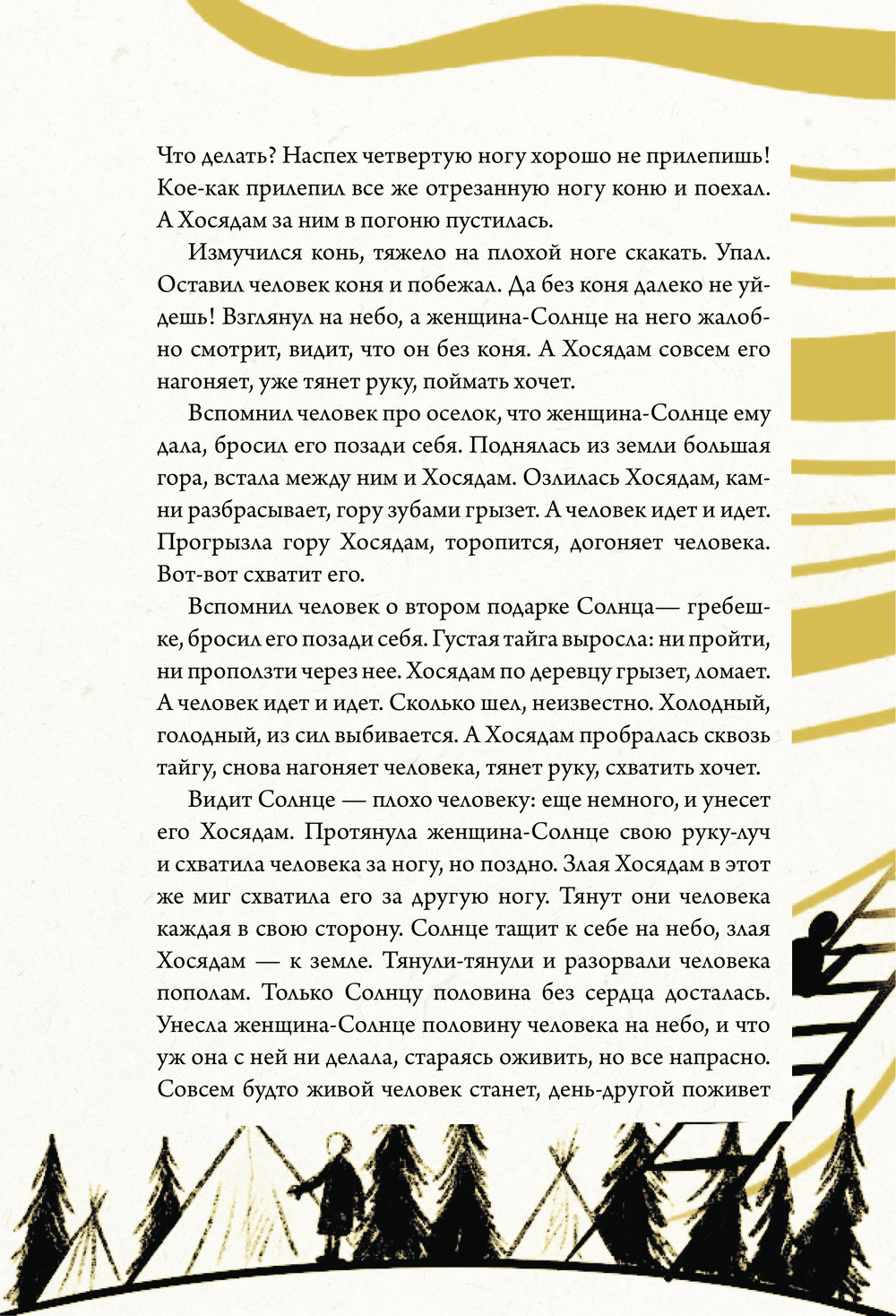 Что делать? Наспех четвертую ногу хорошо не прилепишь! Кое-как прилепил все же отрезанную ногу коню и поехал. А Хосядам за ним в погоню пустилась.

Измучился конь, тяжело на плохой ноге скакать. Упал. Оставил человек коня и побежал. Да без коня далеко не уйдешь! Взглянул на небо, а женщина-Солнце на него жалобно смотрит, видит, что он без коня. А Хосядам совсем его нагоняет, уже тянет руку, поймать хочет.

Вспомнил человек про оселок, что женщина-Солнце ему дала, бросил его позади себя. Поднялась из земли большая гора, встала между ним и Хосядам. Озлилась Хосядам, камни разбрасывает, гору зубами грызет. А человек идет и идет. Прогрызла гору Хосядам, торопится, догоняет человека. Вот-вот схватит его.

Вспомнил человек о втором подарке Солнца— гребешке, бросил его позади себя. Густая тайга выросла: ни пройти, ни проползти через нее. Хосядам по деревцу грызет, ломает. А человек идет и идет. Сколько шел, неизвестно. Холодный, голодный, из сил выбивается. А Хосядам пробралась сквозь тайгу, снова нагоняет человека, тянет руку, схватить хочет.

Видит Солнце — плохо человеку: еще немного, и унесет его Хосядам. Протянула женщина-Солнце свою руку-луч и схватила человека за ногу, но поздно. Злая Хосядам в этот же миг схватила его за другую ногу. Тянут они человека каждая в свою сторону. Солнце тащит к себе на небо, злая Хосядам — к земле. Тянули-тянули и разорвали человека пополам. Только Солнцу половина без сердца досталась. Унесла женщина-Солнце половину человека на небо, и что уж она с ней ни делала, стараясь оживить, но все напрасно. Совсем будто живой человек станет, день-другой поживет